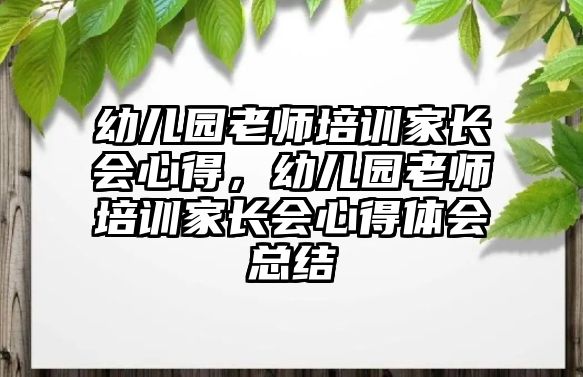 幼儿园老师培训家长会心得，幼儿园老师培训家长会心得体会总结